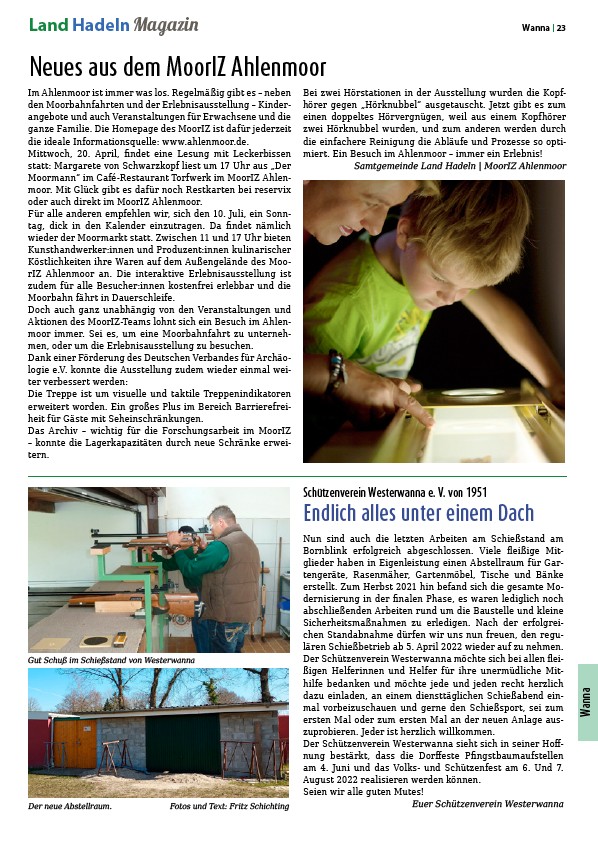 Land Hadeln Magazin

Wanna | 23

Neues aus dem MoorIZ Ahlenmoor

Im Ahlenmoor ist immer was los. Regelmäßig gibt es – neben den Moorbahnfahrten und der Erlebnisausstellung – Kinderangebote und auch Veranstaltungen für Erwachsene und die ganze Familie. Die Homepage des MoorIZ ist dafür jederzeit die ideale Informationsquelle: www.ahlenmoor.de.
Mittwoch, 20. April, findet eine Lesung mit Leckerbissen statt: Margarete von Schwarzkopf liest um 17 Uhr aus „Der Moormann" im Café-Restaurant Torfwerk im MoorIZ Ahlenmoor. Mit Glück gibt es dafür noch Restkarten bei reservix oder auch direkt im MoorIZ Ahlenmoor.
Für alle anderen empfehlen wir, sich den 10. Juli, ein Sonntag, dick in den Kalender einzutragen. Da findet nämlich wieder der Moormarkt statt. Zwischen 11 und 17 Uhr bieten Kunsthandwerker:innen und Produzent:innen kulinarischer Köstlichkeiten ihre Waren auf dem Außengelände des MoorIZ Ahlenmoor an. Die interaktive Erlebnisausstellung ist zudem für alle Besucher:innen kostenfrei erlebbar und die Moorbahn fährt in Dauerschleife.
Doch auch ganz unabhängig von den Veranstaltungen und Aktionen des MoorIZ-Teams lohnt sich ein Besuch im Ahlenmoor immer. Sei es, um eine Moorbahnfahrt zu unternehmen, oder um die Erlebnisausstellung zu besuchen.
Dank einer Förderung des Deutschen Verbandes für Archäologie e.V. konnte die Ausstellung zudem wieder einmal weiter verbessert werden:
Die Treppe ist um visuelle und taktile Treppenindikatoren erweitert worden. Ein großes Plus im Bereich Barrierefreiheit für Gäste mit Seheinschränkungen.
Das Archiv – wichtig für die Forschungsarbeit im MoorIZ – konnte die Lagerkapazitäten durch neue Schränke erweitern.
Bei zwei Hörstationen in der Ausstellung wurden die Kopfhörer gegen „Hörknubbel" ausgetauscht. Jetzt gibt es zum einen doppeltes Hörvergnügen, weil aus einem Kopfhörer zwei Hörknubbel wurden, und zum anderen werden durch die einfachere Reinigung die Abläufe und Prozesse so optimiert. Ein Besuch im Ahlenmoor – immer ein Erlebnis!
Samtgemeinde Land Hadeln | MoorIZ Ahlenmoor

Gut Schuß im Schießstand von Westerwanna

Der neue Abstellraum.

Fotos und Text: Fritz Schichting

Schützenverein Westerwanna e. V. von 1951

Endlich alles unter einem Dach

Nun sind auch die letzten Arbeiten am Schießstand am Bornblink erfolgreich abgeschlossen. Viele fleißige Mitglieder haben in Eigenleistung einen Abstellraum für Gartengeräte, Rasenmäher, Gartenmöbel, Tische und Bänke erstellt. Zum Herbst 2021 hin befand sich die gesamte Modernisierung in der finalen Phase, es waren lediglich noch abschließenden Arbeiten rund um die Baustelle und kleine Sicherheitsmaßnahmen zu erledigen. Nach der erfolgreichen Standabnahme dürfen wir uns nun freuen, den regulären Schießbetrieb ab 5. April 2022 wieder auf zu nehmen.
Der Schützenverein Westerwanna möchte sich bei allen fleißigen Helferinnen und Helfer für ihre unermüdliche Mithilfe bedanken und möchte jede und jeden recht herzlich dazu einladen, an einem dienstäglichen Schießabend einmal vorbeizuschauen und gerne den Schießsport, sei zum ersten Mal oder zum ersten Mal an der neuen Anlage auszuprobieren. Jeder ist herzlich willkommen.
Der Schützenverein Westerwanna sieht sich in seiner Hoffnung bestärkt, dass die Dorffeste Pfingstbaumaufstellen am 4. Juni und das Volks- und Schützenfest am 6. Und 7. August 2022 realisieren werden können.
Seien wir alle guten Mutes!
Euer Schützenverein Westerwanna

Wanna